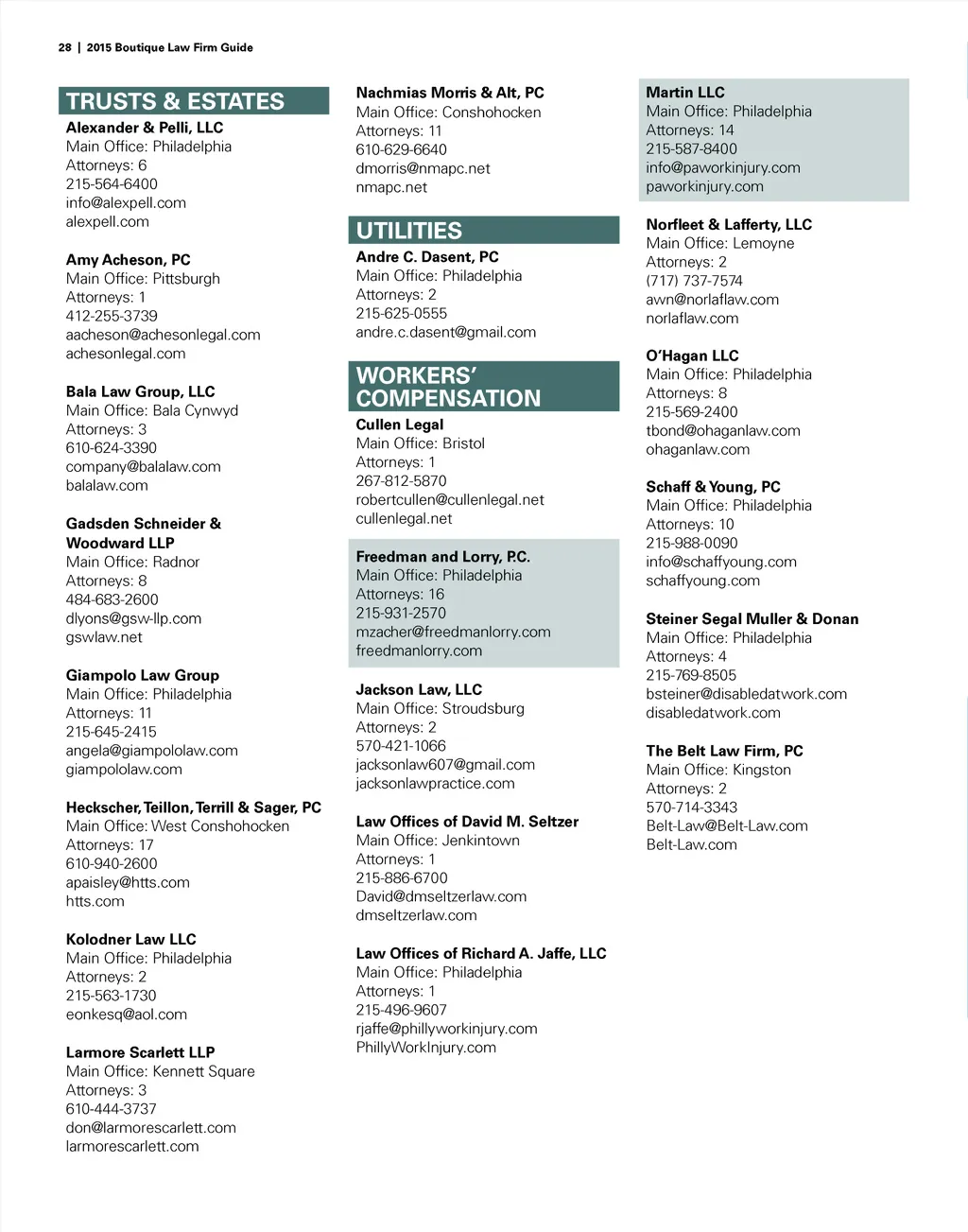 28 | 2015 Boutique Law Firm Guide

TRUSTS & ESTATES

Alexander & Pelli, LLC
Main Office: Philadelphia
Attorneys: 6
215-564-6400
info@alexpell.com
alexpell.com

Amy Acheson, PC
Main Office: Pittsburgh
Attorneys: 1
412-255-3739
aacheson@achesonlegal.com
achesonlegal.com

Bala Law Group, LLC
Main Office: Bala Cynwyd
Attorneys: 3
610-624-3390
company@balalaw.com
balalaw.com

Gadsden Schneider & Woodward LLP
Main Office: Radnor
Attorneys: 8
484-683-2600
dlyons@gsw-llp.com
gswlaw.net

Giampolo Law Group
Main Office: Philadelphia
Attorneys: 11
215-645-2415
angela@giampololaw.com
giampololaw.com

Heckscher, Teillon, Terrill & Sager, PC
Main Office: West Conshohocken
Attorneys: 17
610-940-2600
apaisley@htts.com
htts.com

Kolodner Law LLC
Main Office: Philadelphia
Attorneys: 2
215-563-1730
eonkesq@aol.com

Larmore Scarlett LLP
Main Office: Kennett Square
Attorneys: 3
610-444-3737
don@larmorescarlett.com
larmorescarlett.com

Nachmias Morris & Alt, PC
Main Office: Conshohocken
Attorneys: 11
610-629-6640
dmorris@nmapc.net
nmapc.net

UTILITIES

Andre C. Dasent, PC
Main Office: Philadelphia
Attorneys: 2
215-625-0555
andre.c.dasent@gmail.com

WORKERS' COMPENSATION

Cullen Legal
Main Office: Bristol
Attorneys: 1
267-812-5870
robertcullen@cullenlegal.net
cullenlegal.net

Freedman and Lorry, P.C.
Main Office: Philadelphia
Attorneys: 16
215-931-2570
mzacher@freedmanlorry.com
freedmanlorry.com

Jackson Law, LLC
Main Office: Stroudsburg
Attorneys: 2
570-421-1066
jacksonlaw607@gmail.com
jacksonlawpractice.com

Law Offices of David M. Seltzer
Main Office: Jenkintown
Attorneys: 1
215-886-6700
David@dmseltzerlaw.com
dmseltzerlaw.com

Law Offices of Richard A. Jaffe, LLC
Main Office: Philadelphia
Attorneys: 1
215-496-9607
rjaffe@phillyworkinjury.com
PhillyWorkInjury.com

Martin LLC
Main Office: Philadelphia
Attorneys: 14
215-587-8400
info@paworkinjury.com
paworkinjury.com

Norfleet & Lafferty, LLC
Main Office: Lemoyne
Attorneys: 2
(717) 737-7574
awn@norlaflaw.com
norlaflaw.com

O'Hagan LLC
Main Office: Philadelphia
Attorneys: 8
215-569-2400
tbond@ohaganlaw.com
ohaganlaw.com

Schaff & Young, PC
Main Office: Philadelphia
Attorneys: 10
215-988-0090
info@schaffyoung.com
schaffyoung.com

Steiner Segal Muller & Donan
Main Office: Philadelphia
Attorneys: 4
215-769-8505
bsteiner@disabledatwork.com
disabledatwork.com

The Belt Law Firm, PC
Main Office: Kingston
Attorneys: 2
570-714-3343
Belt-Law@Belt-Law.com
Belt-Law.com